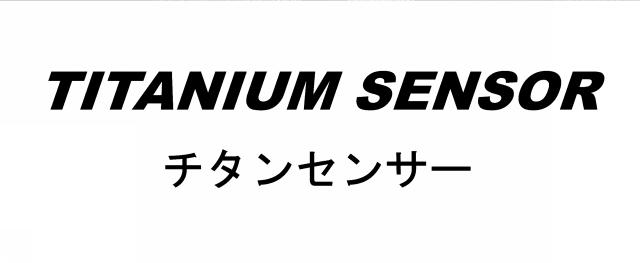 TITANIUM SENSOR
チタンセンサー